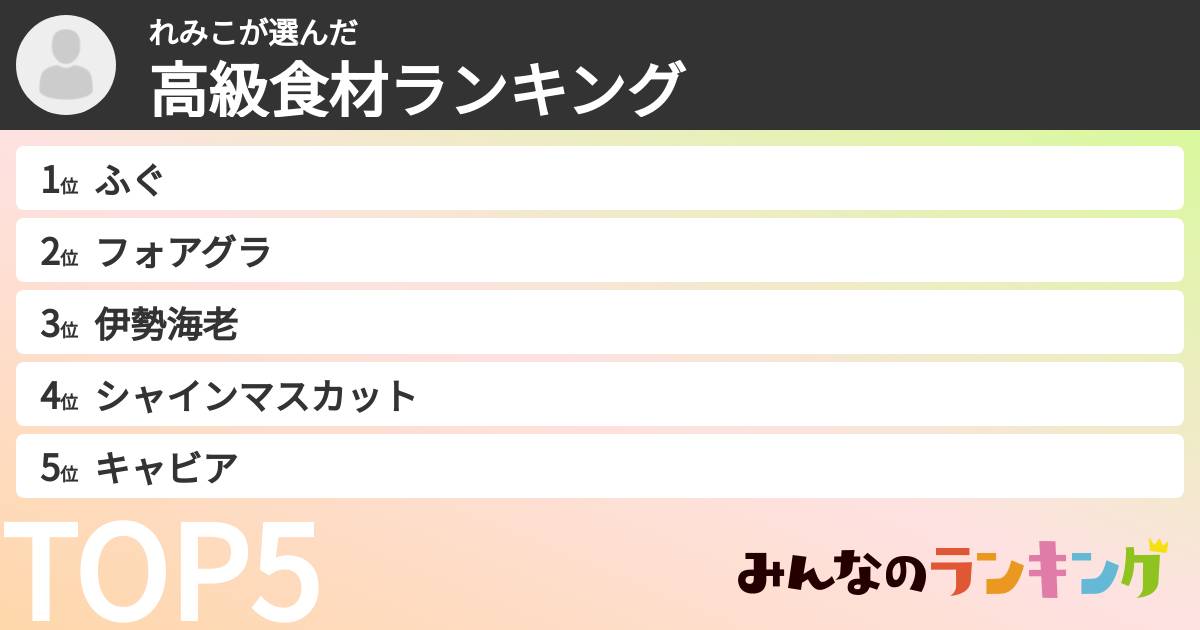 れみこが選んだ
高級食材ランキング

1位 ふぐ
2位 フォアグラ
3位 伊勢海老
4位 シャインマスカット
5位 キャビア

TOP5

みんなのランキング